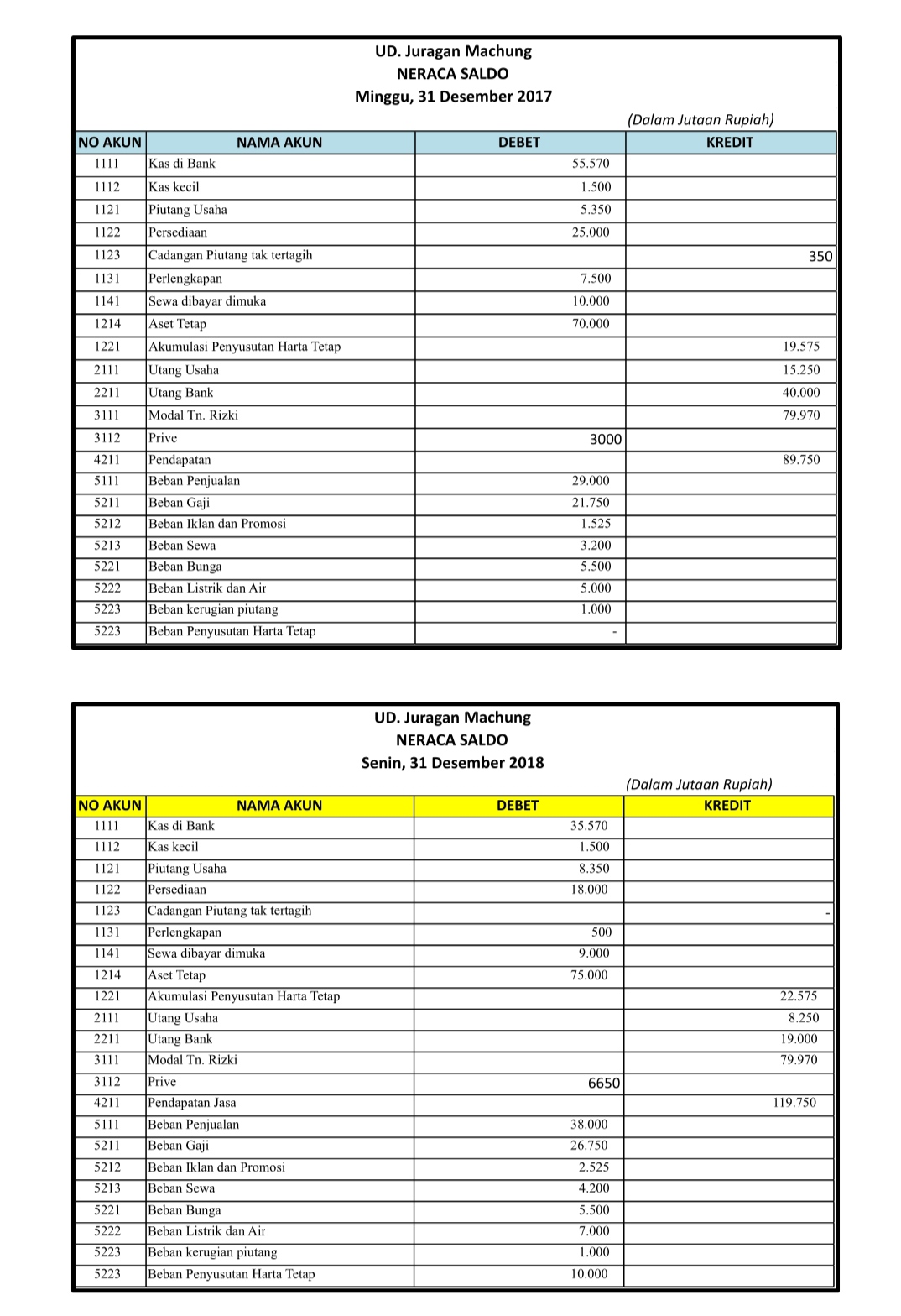 UD. Juragan Machung
NERACA SALDO
Minggu, 31 Desember 2017

(Dalam Jutaan Rupiah)

| NO AKUN | NAMA AKUN | DEBET | KREDIT |
|---|---|---|---|
| 1111 | Kas di Bank | 55.570 | |
| 1112 | Kas kecil | 1.500 | |
| 1121 | Piutang Usaha | 5.350 | |
| 1122 | Persediaan | 25.000 | |
| 1123 | Cadangan Piutang tak tertagih | | 350 |
| 1131 | Perlengkapan | 7.500 | |
| 1141 | Sewa dibayar dimuka | 10.000 | |
| 1214 | Aset Tetap | 70.000 | |
| 1221 | Akumulasi Penyusutan Harta Tetap | | 19.575 |
| 2111 | Utang Usaha | | 15.250 |
| 2211 | Utang Bank | | 40.000 |
| 3111 | Modal Tn. Rizki | | 79.970 |
| 3112 | Prive | 3000 | |
| 4211 | Pendapatan | | 89.750 |
| 5111 | Beban Penjualan | 29.000 | |
| 5211 | Beban Gaji | 21.750 | |
| 5212 | Beban Iklan dan Promosi | 1.525 | |
| 5213 | Beban Sewa | 3.200 | |
| 5221 | Beban Bunga | 5.500 | |
| 5222 | Beban Listrik dan Air | 5.000 | |
| 5223 | Beban kerugian piutang | 1.000 | |
| 5223 | Beban Penyusutan Harta Tetap | - | |

UD. Juragan Machung
NERACA SALDO
Senin, 31 Desember 2018

(Dalam Jutaan Rupiah)

| NO AKUN | NAMA AKUN | DEBET | KREDIT |
|---|---|---|---|
| 1111 | Kas di Bank | 35.570 | |
| 1112 | Kas kecil | 1.500 | |
| 1121 | Piutang Usaha | 8.350 | |
| 1122 | Persediaan | 18.000 | |
| 1123 | Cadangan Piutang tak tertagih | | - |
| 1131 | Perlengkapan | 500 | |
| 1141 | Sewa dibayar dimuka | 9.000 | |
| 1214 | Aset Tetap | 75.000 | |
| 1221 | Akumulasi Penyusutan Harta Tetap | | 22.575 |
| 2111 | Utang Usaha | | 8.250 |
| 2211 | Utang Bank | | 19.000 |
| 3111 | Modal Tn. Rizki | | 79.970 |
| 3112 | Prive | 6650 | |
| 4211 | Pendapatan Jasa | | 119.750 |
| 5111 | Beban Penjualan | 38.000 | |
| 5211 | Beban Gaji | 26.750 | |
| 5212 | Beban Iklan dan Promosi | 2.525 | |
| 5213 | Beban Sewa | 4.200 | |
| 5221 | Beban Bunga | 5.500 | |
| 5222 | Beban Listrik dan Air | 7.000 | |
| 5223 | Beban kerugian piutang | 1.000 | |
| 5223 | Beban Penyusutan Harta Tetap | 10.000 | |